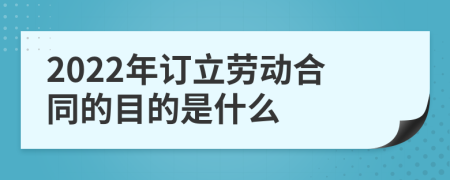 2022年订立劳动合同的目的是什么